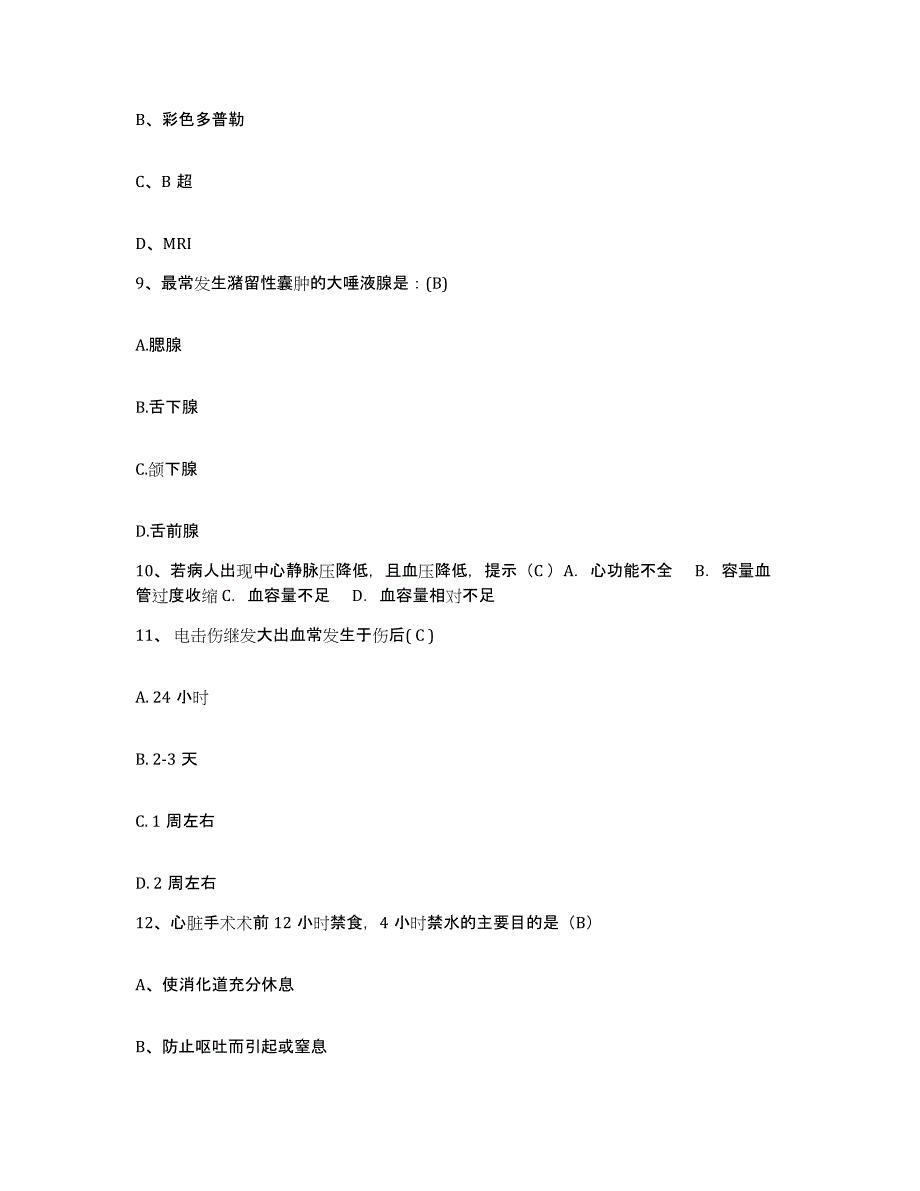 B、彩色多普勒

C、B 超

D、MRI

9、最常发生潴留性囊肿的大唾液腺是：(B)

A.腮腺

B.舌下腺

C.颌下腺

D.舌前腺

10、若病人出现中心静脉压降低，且血压降低，提示（C）A. 心功能不全 B. 容量血管过度收缩 C. 血容量不足 D. 血容量相对不足

11、电击伤继发大出血常发生于伤后( C )

A. 24 小时

B. 2-3 天

C. 1 周左右

D. 2 周左右

12、心脏手术术前 12 小时禁食，4 小时禁水的主要目的是（B）

A、使消化道充分休息

B、防止呕吐而引起或窒息